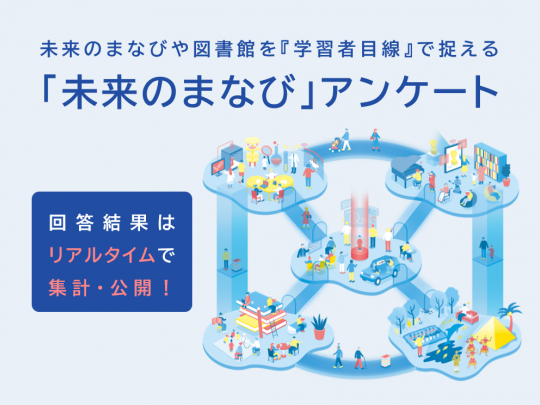 未来のまなびや図書館を『学習者目線』で捉える
「未来のまなび」アンケート

回答結果は
リアルタイムで
集計・公開！